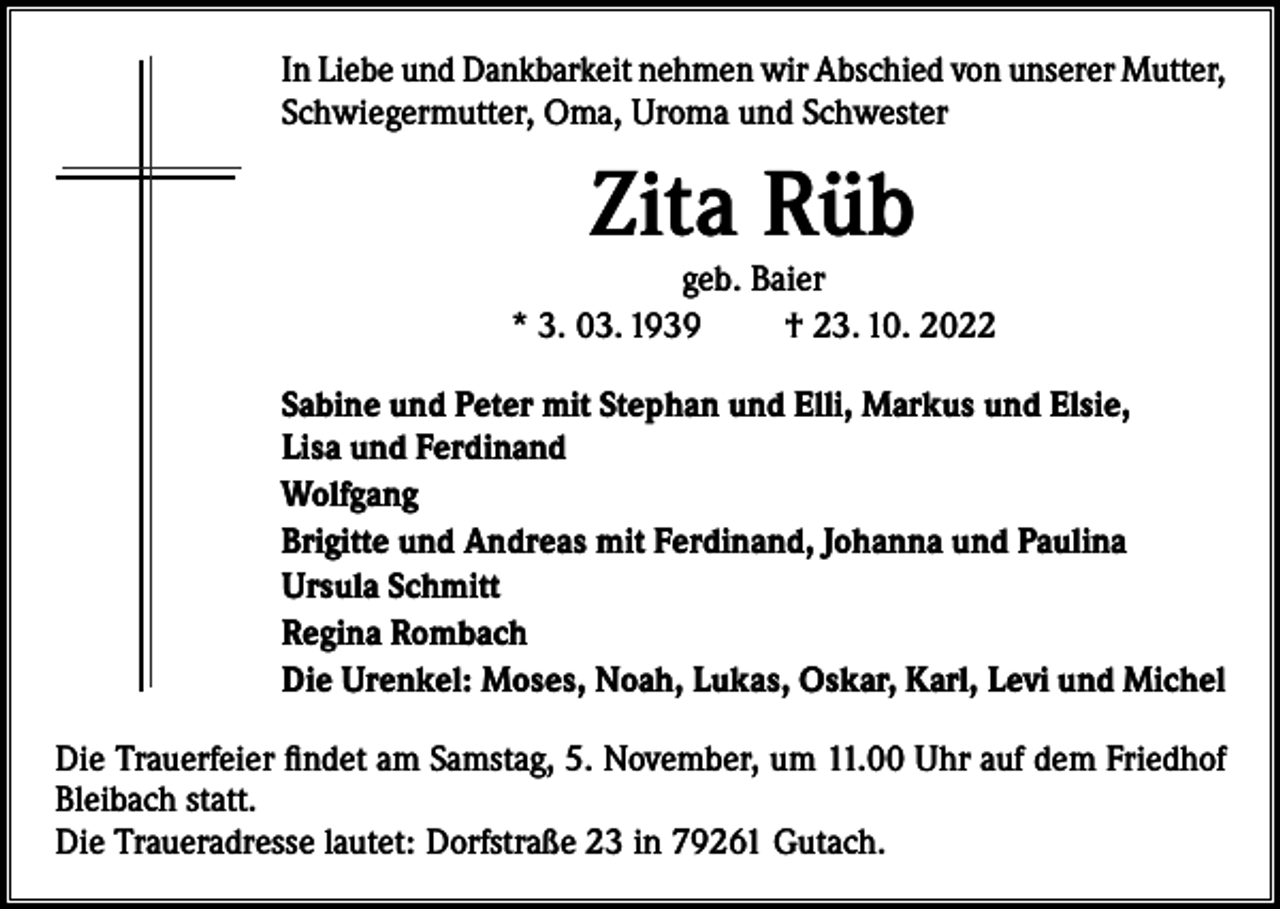 In Liebe und Dankbarkeit nehmen wir Abschied von unserer Mutter, Schwiegermutter, Oma, Uroma und Schwester

Zita Rüb

geb. Baier

* 3. 03. 1939 † 23. 10. 2022

Sabine und Peter mit Stephan und Elli, Markus und Elsie, Lisa und Ferdinand

Wolfgang

Brigitte und Andreas mit Ferdinand, Johanna und Paulina

Ursula Schmitt

Regina Rombach

Die Urenkel: Moses, Noah, Lukas, Oskar, Karl, Levi und Michel

Die Trauerfeier findet am Samstag, 5. November, um 11.00 Uhr auf dem Friedhof Bleibach statt.
Die Traueradresse lautet: Dorfstraße 23 in 79261 Gutach.